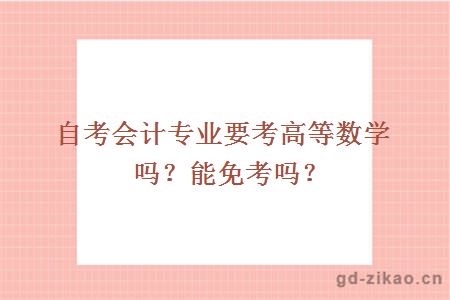 自考会计专业要考高等数学吗？能免考吗？

gd-zikao.cn